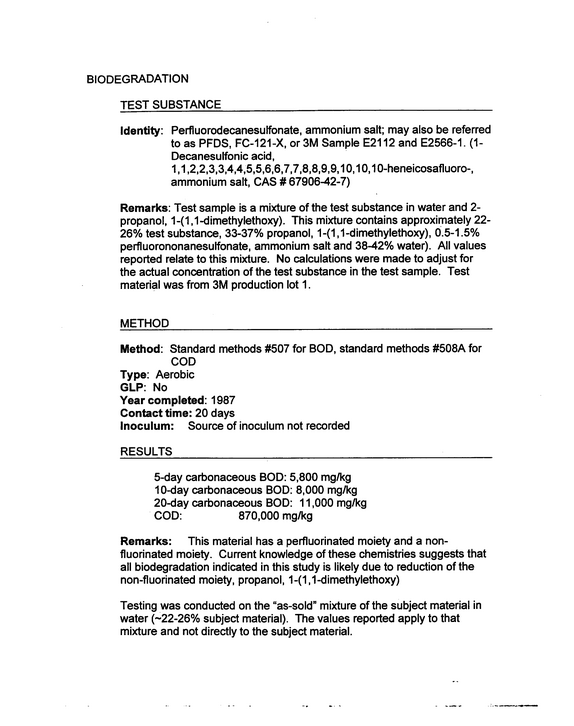 BIODEGRADATION

TEST SUBSTANCE

Identity: Perfluorodecanesulfonate, ammonium salt; may also be referred to as PFDS, FC-121-X, or 3M Sample E2112 and E2566-1. (1-Decanesulfonic acid, 1,1,2,2,3,3,4,4,5,5,6,6,7,7,8,8,9,9,10,10,10-heneicosafluoro-, ammonium salt, CAS # 67906-42-7)

Remarks: Test sample is a mixture of the test substance in water and 2-propanol, 1-(1,1-dimethylethoxy). This mixture contains approximately 22-26% test substance, 33-37% propanol, 1-(1,1-dimethylethoxy), 0.5-1.5% perfluorononanesulfonate, ammonium salt and 38-42% water). All values reported relate to this mixture. No calculations were made to adjust for the actual concentration of the test substance in the test sample. Test material was from 3M production lot 1.

METHOD

Method: Standard methods #507 for BOD, standard methods #508A for COD
Type: Aerobic
GLP: No
Year completed: 1987
Contact time: 20 days
Inoculum: Source of inoculum not recorded

RESULTS

5-day carbonaceous BOD: 5,800 mg/kg
10-day carbonaceous BOD: 8,000 mg/kg
20-day carbonaceous BOD: 11,000 mg/kg
COD: 870,000 mg/kg

Remarks: This material has a perfluorinated moiety and a non-fluorinated moiety. Current knowledge of these chemistries suggests that all biodegradation indicated in this study is likely due to reduction of the non-fluorinated moiety, propanol, 1-(1,1-dimethylethoxy)

Testing was conducted on the "as-sold" mixture of the subject material in water (~22-26% subject material). The values reported apply to that mixture and not directly to the subject material.